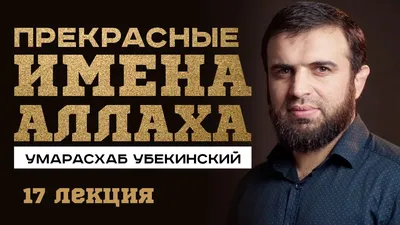 ПРЕКРАСНЫЕ ИМЕНА АЛЛАХА

УМАРАСХАБ УБЕКИНСКИЙ

17 ЛЕКЦИЯ